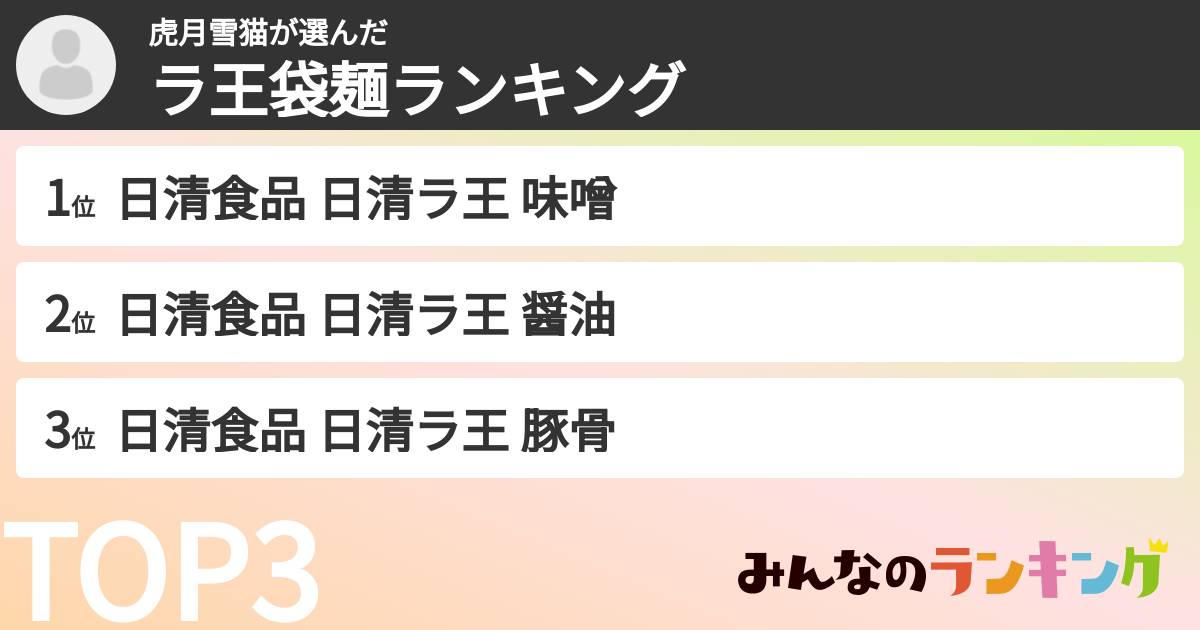 虎月雪猫が選んだ
ラ王袋麺ランキング

1位 日清食品 日清ラ王 味噌

2位 日清食品 日清ラ王 醤油

3位 日清食品 日清ラ王 豚骨

TOP3

みんなのランキング